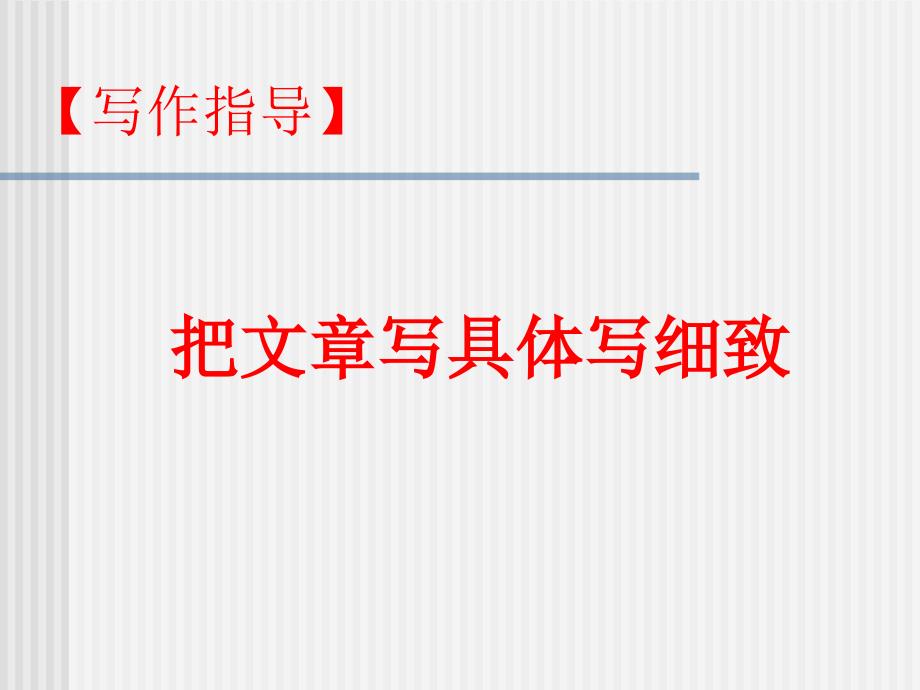 【写作指导】

把文章写具体写细致